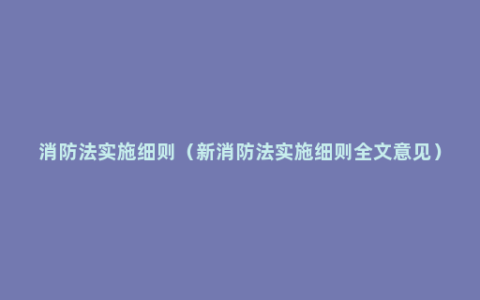 消防法实施细则（新消防法实施细则全文意见）